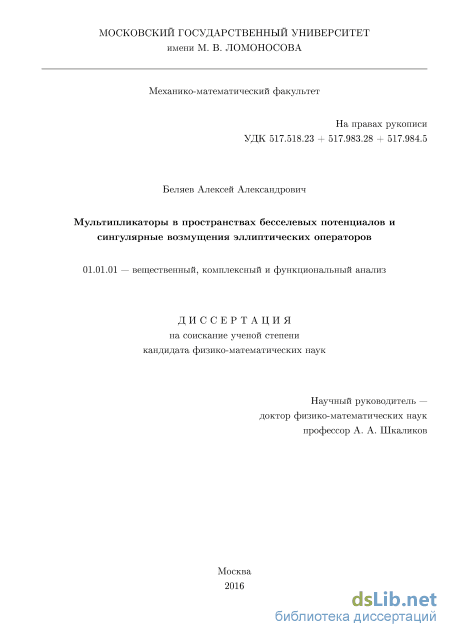 МОСКОВСКИЙ ГОСУДАРСТВЕННЫЙ УНИВЕРСИТЕТ
имени М. В. ЛОМОНОСОВА

Механико-математический факультет

На правах рукописи
УДК 517.518.23 + 517.983.28 + 517.984.5

Беляев Алексей Александрович

Мультипликаторы в пространствах бесселевых потенциалов и сингулярные возмущения эллиптических операторов

01.01.01 — вещественный, комплексный и функциональный анализ

ДИССЕРТАЦИЯ
на соискание ученой степени
кандидата физико-математических наук

Научный руководитель —
доктор физико-математических наук
профессор А. А. Шкаликов

Москва
2016

dsLib.net
библиотека диссертаций